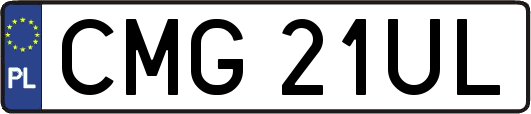 PL
CMG 21UL